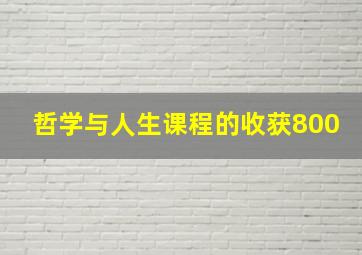 哲学与人生课程的收获800